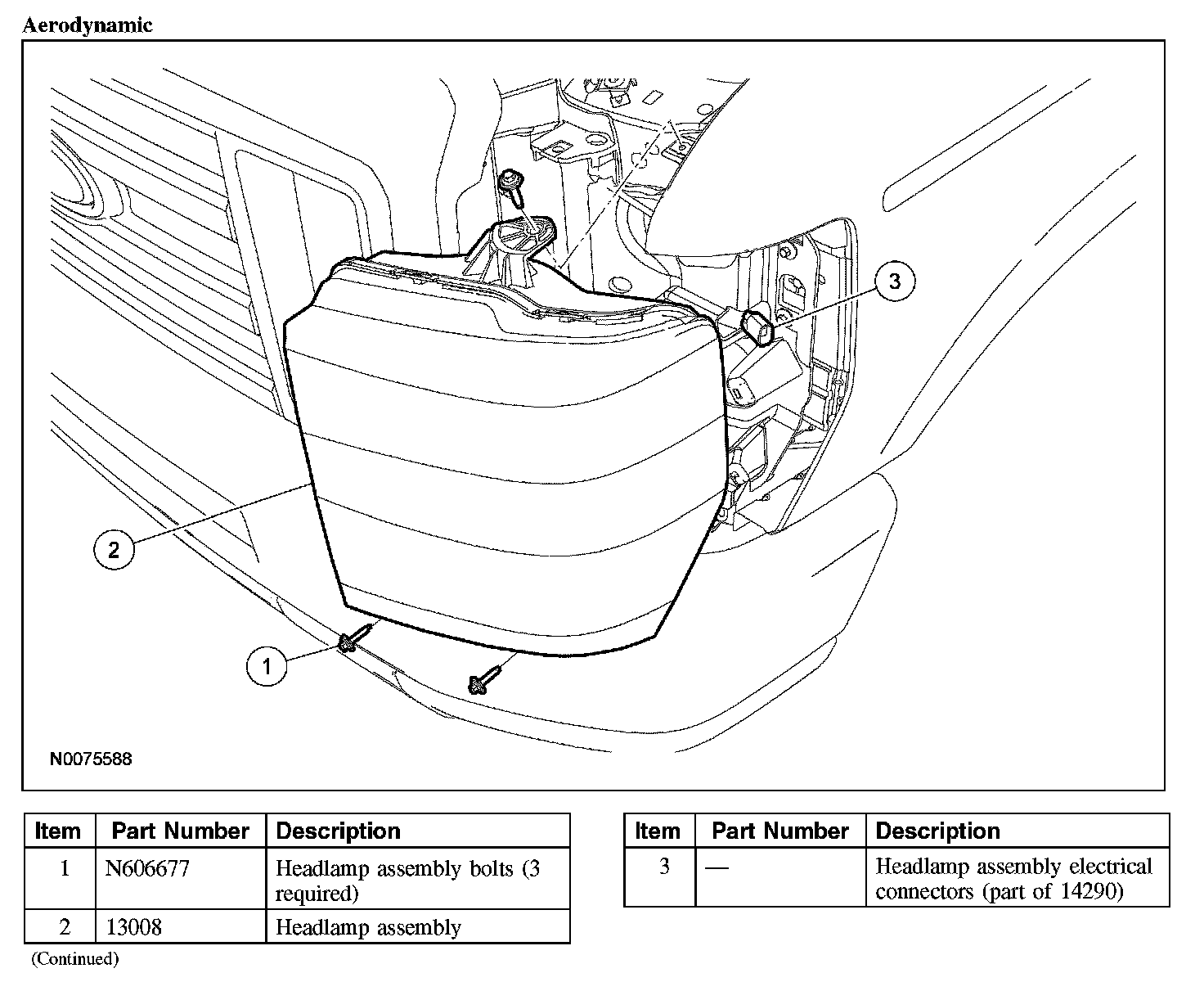 Aerodynamic

3

2

1

N0075588

| Item | Part Number | Description |
|---|---|---|
| 1 | N606677 | Headlamp assembly bolts (3 required) |
| 2 | 13008 | Headlamp assembly |

(Continued)

| Item | Part Number | Description |
|---|---|---|
| 3 | — | Headlamp assembly electrical connectors (part of 14290) |